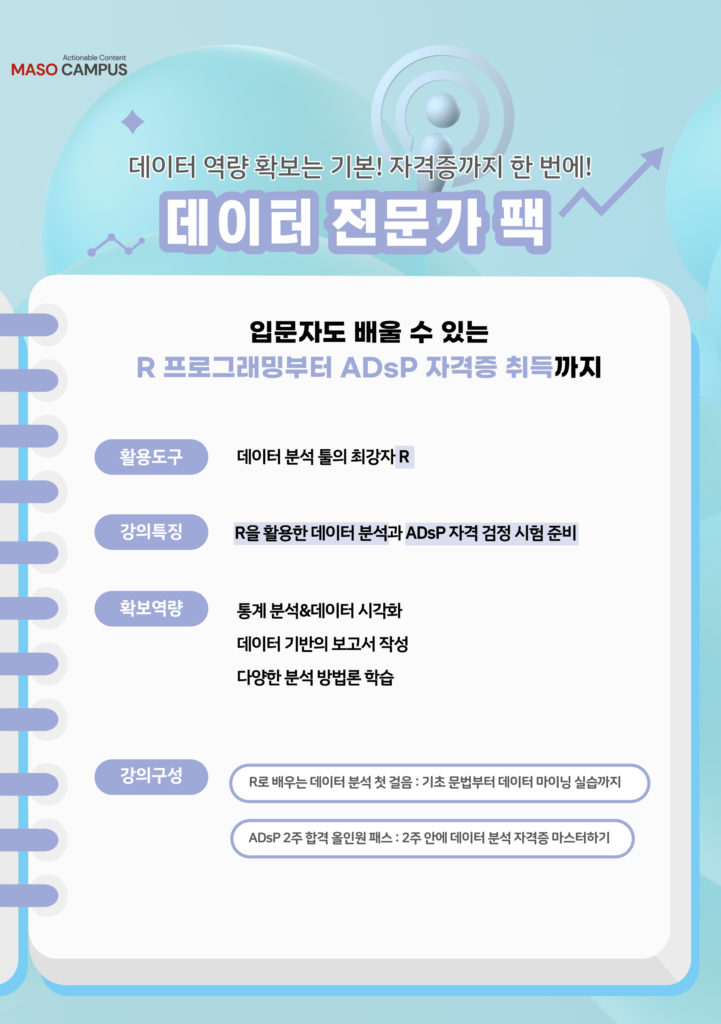 Actionable Content
MASO CAMPUS

데이터 역량 확보는 기본! 자격증까지 한 번에!

데이터 전문가 팩

입문자도 배울 수 있는
R 프로그래밍부터 ADsP 자격증 취득까지

활용도구
데이터 분석 툴의 최강자 R

강의특징
R을 활용한 데이터 분석과 ADsP 자격 검정 시험 준비

확보역량
통계 분석&데이터 시각화
데이터 기반의 보고서 작성
다양한 분석 방법론 학습

강의구성
R로 배우는 데이터 분석 첫 걸음 : 기초 문법부터 데이터 마이닝 실습까지
ADsP 2주 합격 올인원 패스 : 2주 안에 데이터 분석 자격증 마스터하기